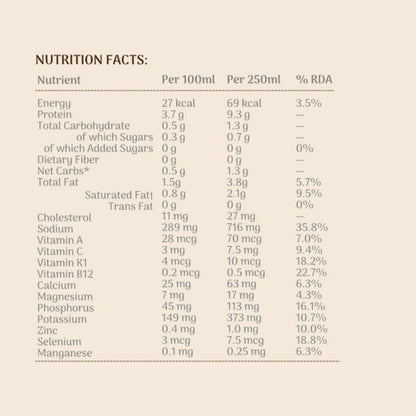 NUTRITION FACTS:

| Nutrient | Per 100ml | Per 250ml | % RDA |
|---|---|---|---|
| Energy | 27 kcal | 69 kcal | 3.5% |
| Protein | 3.7 g | 9.3 g | — |
| Total Carbohydrate | 0.5 g | 1.3 g | — |
| of which Sugars | 0.3 g | 0.7 g | — |
| of which Added Sugars | 0 g | 0 g | 0% |
| Dietary Fiber | 0 g | 0 g | — |
| Net Carbs* | 0.5 g | 1.3 g | — |
| Total Fat | 1.5g | 3.8g | 5.7% |
| Saturated Fat† | 0.8 g | 2.1g | 9.5% |
| Trans Fat | 0 g | 0 g | 0% |
| Cholesterol | 11 mg | 27 mg | — |
| Sodium | 289 mg | 716 mg | 35.8% |
| Vitamin A | 28 mcg | 70 mcg | 7.0% |
| Vitamin C | 3 mg | 7.5 mg | 9.4% |
| Vitamin K1 | 4 mcg | 10 mcg | 18.2% |
| Vitamin B12 | 0.2 mcg | 0.5 mcg | 22.7% |
| Calcium | 25 mg | 63 mg | 6.3% |
| Magnesium | 7 mg | 17 mg | 4.3% |
| Phosphorus | 45 mg | 113 mg | 16.1% |
| Potassium | 149 mg | 373 mg | 10.7% |
| Zinc | 0.4 mg | 1.0 mg | 10.0% |
| Selenium | 3 mcg | 7.5 mcg | 18.8% |
| Manganese | 0.1 mg | 0.25 mg | 6.3% |